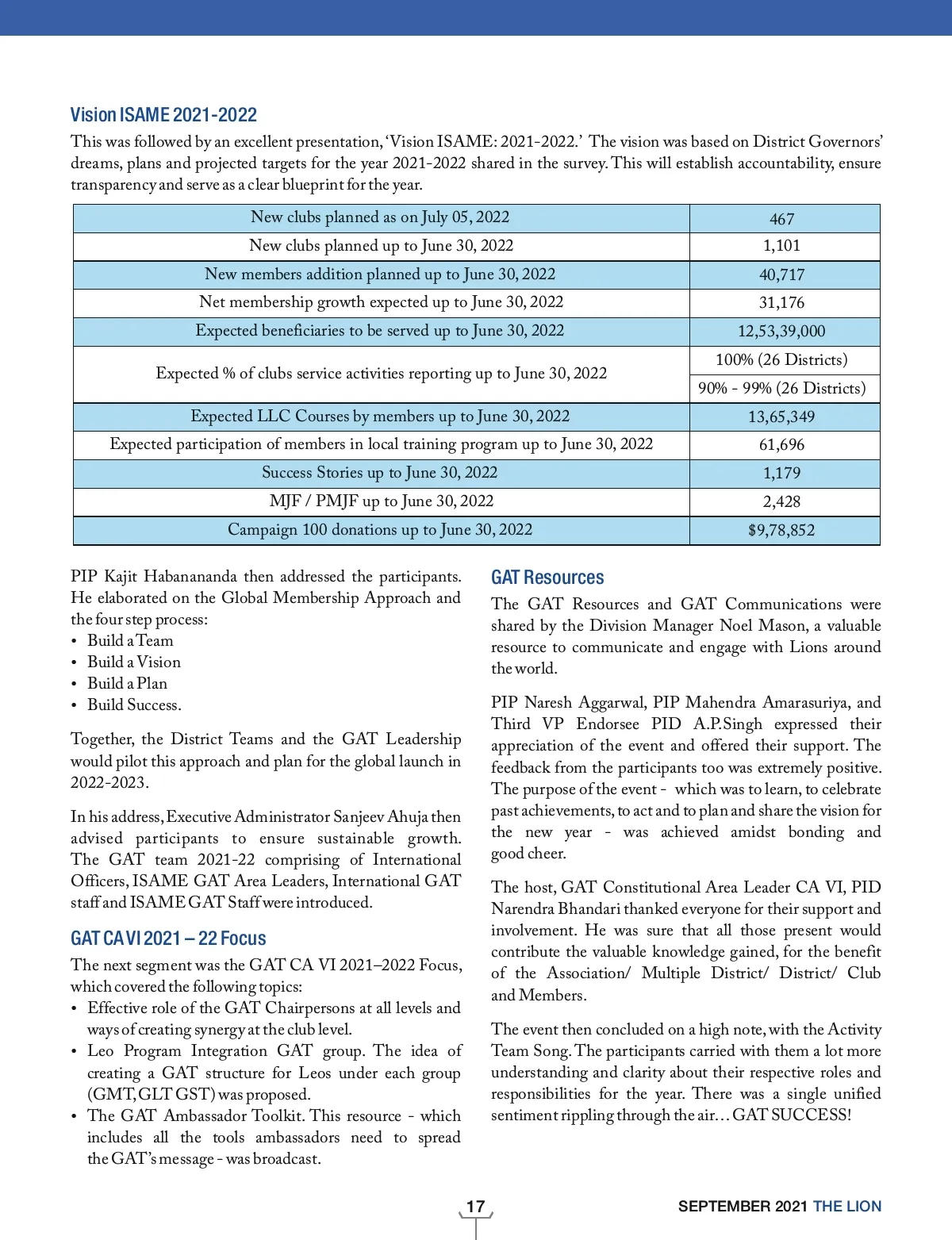 Vision ISAME 2021-2022

This was followed by an excellent presentation, 'Vision ISAME: 2021-2022.' The vision was based on District Governors' dreams, plans and projected targets for the year 2021-2022 shared in the survey. This will establish accountability, ensure transparency and serve as a clear blueprint for the year.

| New clubs planned as on July 05, 2022 | 467 |
|---|---|
| New clubs planned up to June 30, 2022 | 1,101 |
| New members addition planned up to June 30, 2022 | 40,717 |
| Net membership growth expected up to June 30, 2022 | 31,176 |
| Expected beneficiaries to be served up to June 30, 2022 | 12,53,39,000 |
| Expected % of clubs service activities reporting up to June 30, 2022 | 100% (26 Districts) |
| | 90% - 99% (26 Districts) |
| Expected LLC Courses by members up to June 30, 2022 | 13,65,349 |
| Expected participation of members in local training program up to June 30, 2022 | 61,696 |
| Success Stories up to June 30, 2022 | 1,179 |
| MJF / PMJF up to June 30, 2022 | 2,428 |
| Campaign 100 donations up to June 30, 2022 | $9,78,852 |

PIP Kajit Habanananda then addressed the participants. He elaborated on the Global Membership Approach and the four step process:
• Build a Team
• Build a Vision
• Build a Plan
• Build Success.

Together, the District Teams and the GAT Leadership would pilot this approach and plan for the global launch in 2022-2023.

In his address, Executive Administrator Sanjeev Ahuja then advised participants to ensure sustainable growth. The GAT team 2021-22 comprising of International Officers, ISAME GAT Area Leaders, International GAT staff and ISAME GAT Staff were introduced.

GAT CA VI 2021 – 22 Focus

The next segment was the GAT CA VI 2021–2022 Focus, which covered the following topics:
• Effective role of the GAT Chairpersons at all levels and ways of creating synergy at the club level.
• Leo Program Integration GAT group. The idea of creating a GAT structure for Leos under each group (GMT, GLT GST) was proposed.
• The GAT Ambassador Toolkit. This resource - which includes all the tools ambassadors need to spread the GAT's message - was broadcast.

GAT Resources

The GAT Resources and GAT Communications were shared by the Division Manager Noel Mason, a valuable resource to communicate and engage with Lions around the world.

PIP Naresh Aggarwal, PIP Mahendra Amarasuriya, and Third VP Endorsee PID A.P.Singh expressed their appreciation of the event and offered their support. The feedback from the participants too was extremely positive. The purpose of the event - which was to learn, to celebrate past achievements, to act and to plan and share the vision for the new year - was achieved amidst bonding and good cheer.

The host, GAT Constitutional Area Leader CA VI, PID Narendra Bhandari thanked everyone for their support and involvement. He was sure that all those present would contribute the valuable knowledge gained, for the benefit of the Association/ Multiple District/ District/ Club and Members.

The event then concluded on a high note, with the Activity Team Song. The participants carried with them a lot more understanding and clarity about their respective roles and responsibilities for the year. There was a single unified sentiment rippling through the air… GAT SUCCESS!

17

SEPTEMBER 2021 THE LION